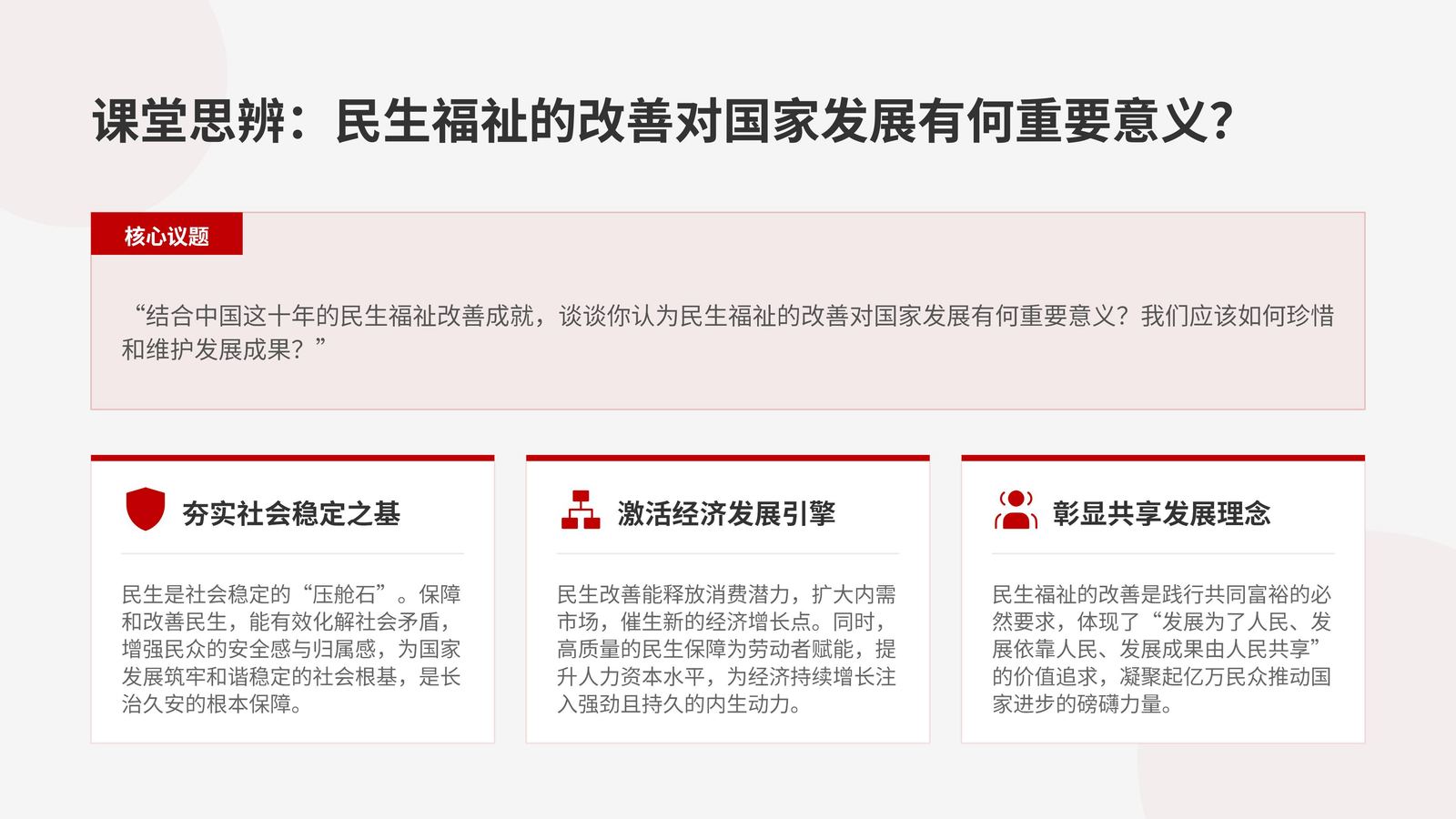 课堂思辨：民生福祉的改善对国家发展有何重要意义?

核心议题

“结合中国这十年的民生福祉改善成就，谈谈你认为民生福祉的改善对国家发展有何重要意义？我们应该如何珍惜和维护发展成果？”

夯实社会稳定之基

民生是社会稳定的“压舱石”。保障和改善民生，能有效化解社会矛盾，增强民众的安全感与归属感，为国家发展筑牢和谐稳定的社会根基，是长治久安的根本保障。

激活经济发展引擎

民生改善能释放消费潜力，扩大内需市场，催生新的经济增长点。同时，高质量的民生保障为劳动者赋能，提升人力资本水平，为经济持续增长注入强劲且持久的内生动力。

彰显共享发展理念

民生福祉的改善是践行共同富裕的必然要求，体现了“发展为了人民、发展依靠人民、发展成果由人民共享”的价值追求，凝聚起亿万民众推动国家进步的磅礴力量。